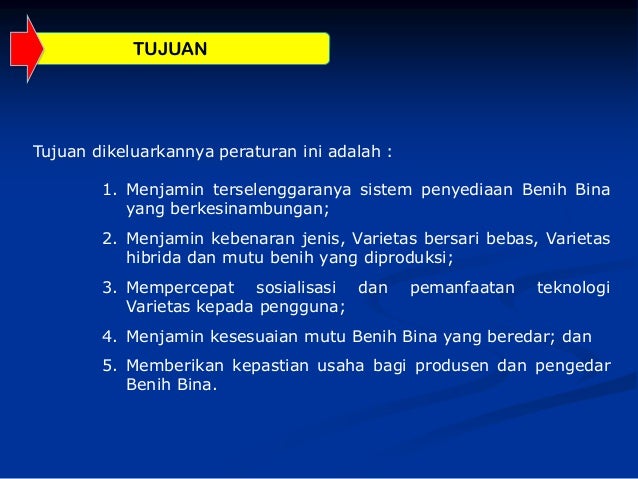 TUJUAN

Tujuan dikeluarkannya peraturan ini adalah :

1. Menjamin terselenggaranya sistem penyediaan Benih Bina yang berkesinambungan;
2. Menjamin kebenaran jenis, Varietas bersari bebas, Varietas hibrida dan mutu benih yang diproduksi;
3. Mempercepat sosialisasi dan pemanfaatan teknologi Varietas kepada pengguna;
4. Menjamin kesesuaian mutu Benih Bina yang beredar; dan
5. Memberikan kepastian usaha bagi produsen dan pengedar Benih Bina.